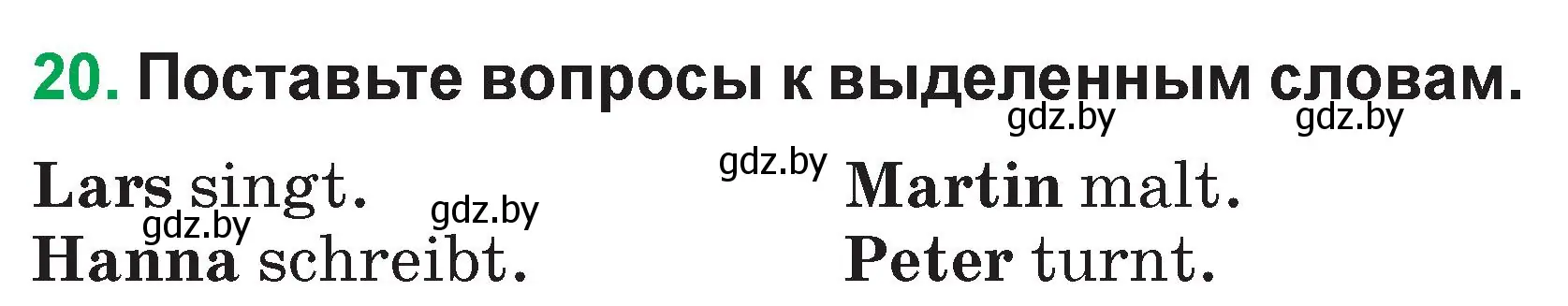 20. Поставьте вопросы к выделенным словам.

gdz.by gdz.by

Lars singt.
gdz.by gdz.by
Hanna schreibt.

gdz.by
Martin malt.
Peter turnt.